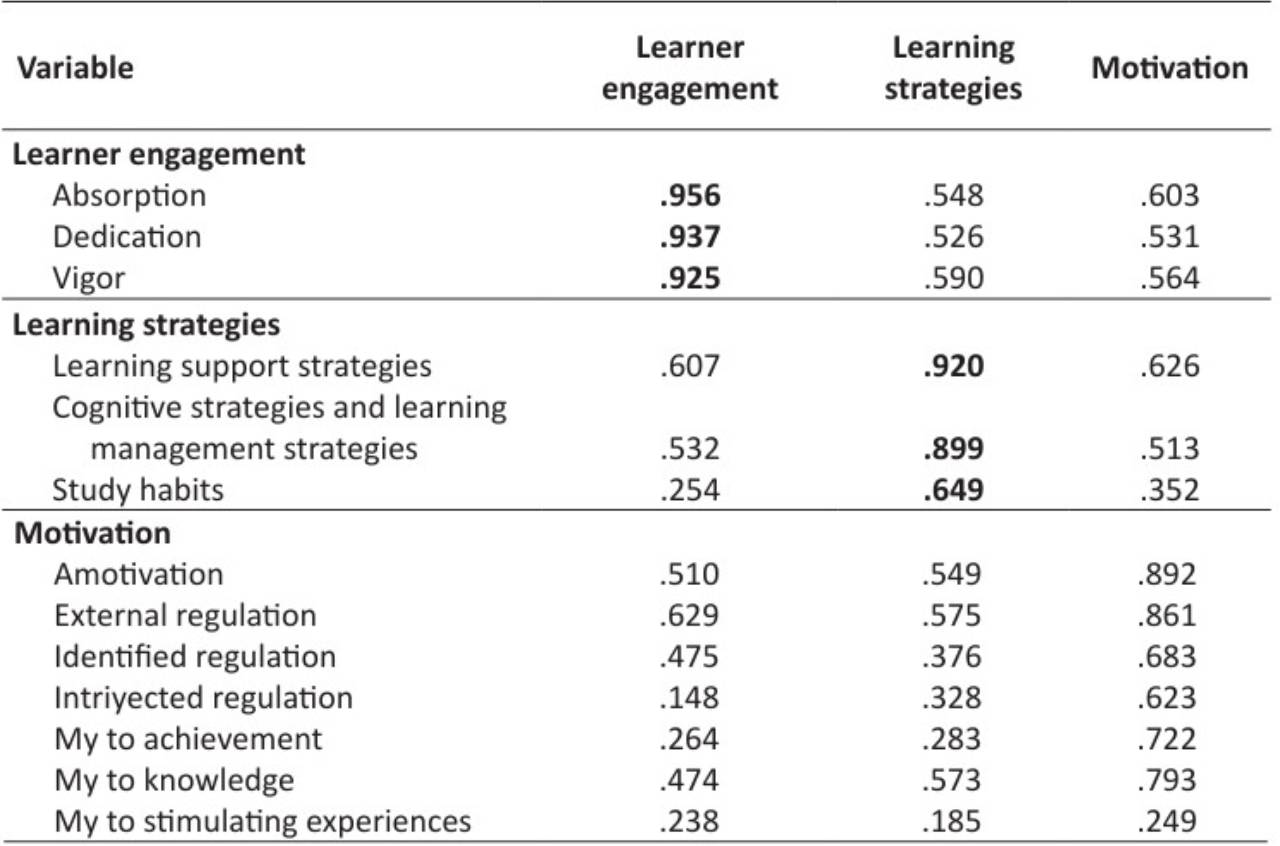 | Variable | Learner engagement | Learning strategies | Motivation |
|---|---|---|---|
| **Learner engagement** | | | |
| Absorption | **.956** | .548 | .603 |
| Dedication | **.937** | .526 | .531 |
| Vigor | **.925** | .590 | .564 |
| **Learning strategies** | | | |
| Learning support strategies | .607 | **.920** | .626 |
| Cognitive strategies and learning management strategies | .532 | **.899** | .513 |
| Study habits | .254 | **.649** | .352 |
| **Motivation** | | | |
| Amotivation | .510 | .549 | .892 |
| External regulation | .629 | .575 | .861 |
| Identified regulation | .475 | .376 | .683 |
| Intriyected regulation | .148 | .328 | .623 |
| My to achievement | .264 | .283 | .722 |
| My to knowledge | .474 | .573 | .793 |
| My to stimulating experiences | .238 | .185 | .249 |